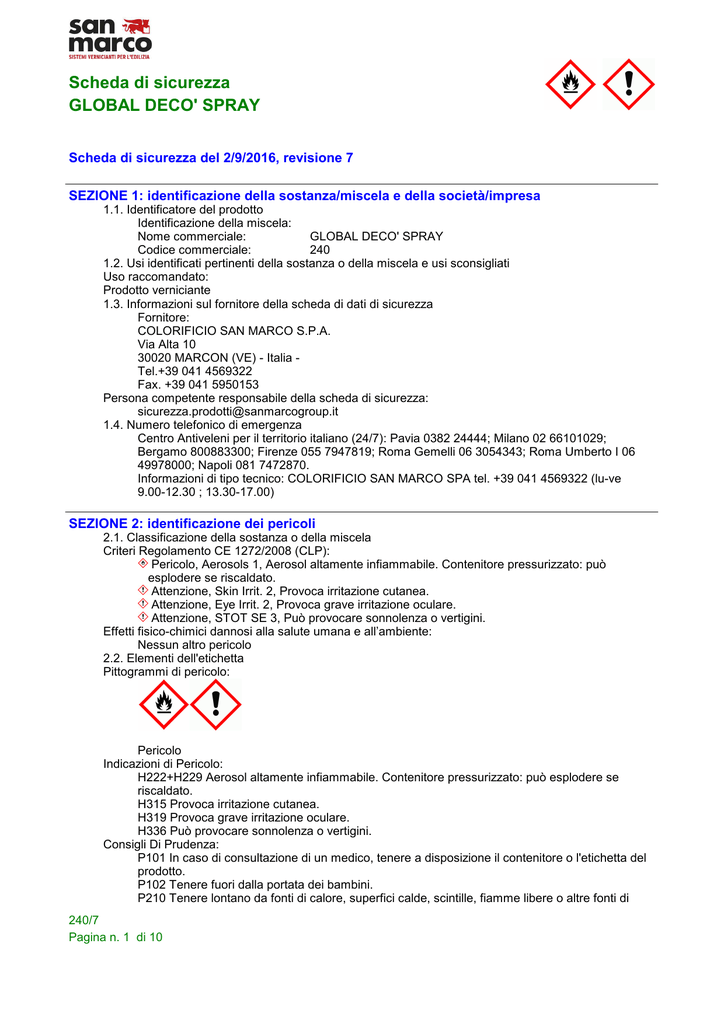 san marco
SISTEMI VERNICIANTI PER L'EDILIZIA

Scheda di sicurezza
GLOBAL DECO' SPRAY

Scheda di sicurezza del 2/9/2016, revisione 7

SEZIONE 1: identificazione della sostanza/miscela e della società/impresa
1.1. Identificatore del prodotto
Identificazione della miscela:
Nome commerciale: GLOBAL DECO' SPRAY
Codice commerciale: 240
1.2. Usi identificati pertinenti della sostanza o della miscela e usi sconsigliati
Uso raccomandato:
Prodotto verniciante
1.3. Informazioni sul fornitore della scheda di dati di sicurezza
Fornitore:
COLORIFICIO SAN MARCO S.P.A.
Via Alta 10
30020 MARCON (VE) - Italia -
Tel.+39 041 4569322
Fax. +39 041 5950153
Persona competente responsabile della scheda di sicurezza:
sicurezza.prodotti@sanmarcogroup.it
1.4. Numero telefonico di emergenza
Centro Antiveleni per il territorio italiano (24/7): Pavia 0382 24444; Milano 02 66101029; Bergamo 800883300; Firenze 055 7947819; Roma Gemelli 06 3054343; Roma Umberto I 06 49978000; Napoli 081 7472870.
Informazioni di tipo tecnico: COLORIFICIO SAN MARCO SPA tel. +39 041 4569322 (lu-ve 9.00-12.30 ; 13.30-17.00)

SEZIONE 2: identificazione dei pericoli
2.1. Classificazione della sostanza o della miscela
Criteri Regolamento CE 1272/2008 (CLP):
Pericolo, Aerosols 1, Aerosol altamente infiammabile. Contenitore pressurizzato: può esplodere se riscaldato.
Attenzione, Skin Irrit. 2, Provoca irritazione cutanea.
Attenzione, Eye Irrit. 2, Provoca grave irritazione oculare.
Attenzione, STOT SE 3, Può provocare sonnolenza o vertigini.
Effetti fisico-chimici dannosi alla salute umana e all'ambiente:
Nessun altro pericolo
2.2. Elementi dell'etichetta
Pittogrammi di pericolo:

Pericolo
Indicazioni di Pericolo:
H222+H229 Aerosol altamente infiammabile. Contenitore pressurizzato: può esplodere se riscaldato.
H315 Provoca irritazione cutanea.
H319 Provoca grave irritazione oculare.
H336 Può provocare sonnolenza o vertigini.
Consigli Di Prudenza:
P101 In caso di consultazione di un medico, tenere a disposizione il contenitore o l'etichetta del prodotto.
P102 Tenere fuori dalla portata dei bambini.
P210 Tenere lontano da fonti di calore, superfici calde, scintille, fiamme libere o altre fonti di

240/7
Pagina n. 1 di 10